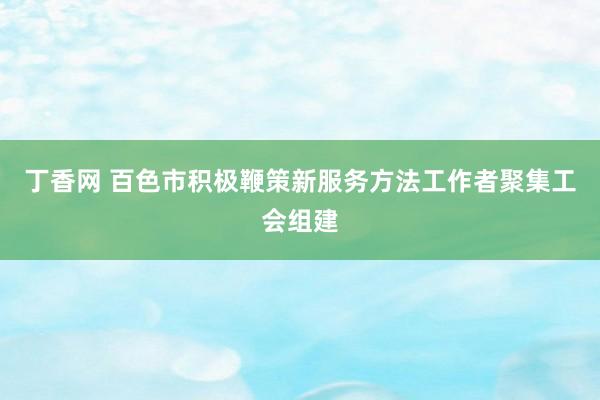 丁香网 百色市积极鞭策新服务方法工作者聚集工会组建